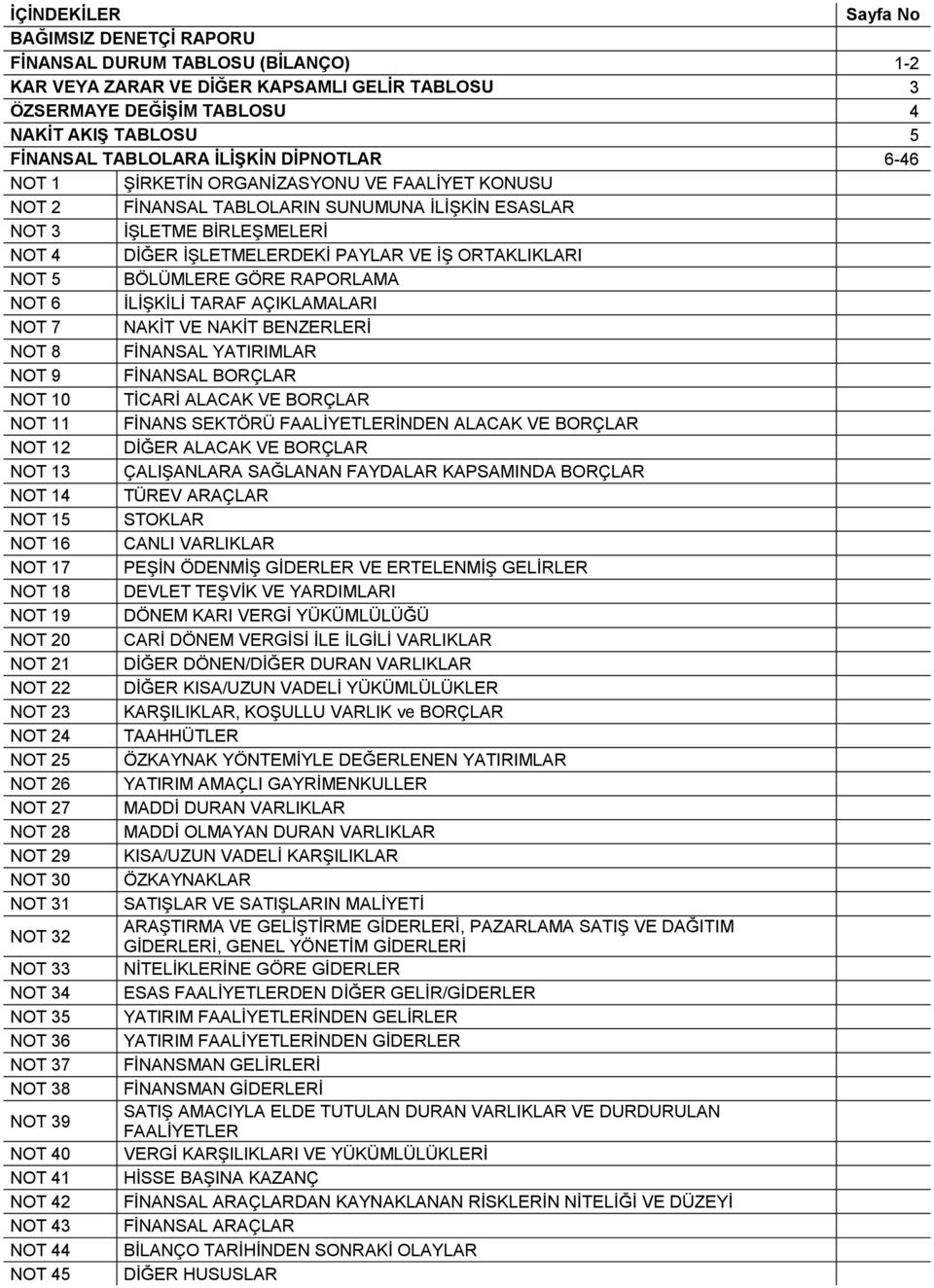 | İÇİNDEKİLER | | Sayfa No |
|---|---|---|
| BAĞIMSIZ DENETÇİ RAPORU | | |
| FİNANSAL DURUM TABLOSU (BİLANÇO) | | 1-2 |
| KAR VEYA ZARAR VE DİĞER KAPSAMLI GELİR TABLOSU | | 3 |
| ÖZSERMAYE DEĞİŞİM TABLOSU | | 4 |
| NAKİT AKIŞ TABLOSU | | 5 |
| FİNANSAL TABLOLARA İLİŞKİN DİPNOTLAR | | 6-46 |
| NOT 1 | ŞİRKETİN ORGANİZASYONU VE FAALİYET KONUSU | |
| NOT 2 | FİNANSAL TABLOLARIN SUNUMUNA İLİŞKİN ESASLAR | |
| NOT 3 | İŞLETME BİRLEŞMELERİ | |
| NOT 4 | DİĞER İŞLETMELERDEKİ PAYLAR VE İŞ ORTAKLIKLARI | |
| NOT 5 | BÖLÜMLERE GÖRE RAPORLAMA | |
| NOT 6 | İLİŞKİLİ TARAF AÇIKLAMALARI | |
| NOT 7 | NAKİT VE NAKİT BENZERLERİ | |
| NOT 8 | FİNANSAL YATIRIMLAR | |
| NOT 9 | FİNANSAL BORÇLAR | |
| NOT 10 | TİCARİ ALACAK VE BORÇLAR | |
| NOT 11 | FİNANS SEKTÖRÜ FAALİYETLERİNDEN ALACAK VE BORÇLAR | |
| NOT 12 | DİĞER ALACAK VE BORÇLAR | |
| NOT 13 | ÇALIŞANLARA SAĞLANAN FAYDALAR KAPSAMINDA BORÇLAR | |
| NOT 14 | TÜREV ARAÇLAR | |
| NOT 15 | STOKLAR | |
| NOT 16 | CANLI VARLIKLAR | |
| NOT 17 | PEŞİN ÖDENMİŞ GİDERLER VE ERTELENMİŞ GELİRLER | |
| NOT 18 | DEVLET TEŞVİK VE YARDIMLARI | |
| NOT 19 | DÖNEM KARI VERGİ YÜKÜMLÜLÜĞÜ | |
| NOT 20 | CARİ DÖNEM VERGİSİ İLE İLGİLİ VARLIKLAR | |
| NOT 21 | DİĞER DÖNEN/DİĞER DURAN VARLIKLAR | |
| NOT 22 | DİĞER KISA/UZUN VADELİ YÜKÜMLÜLÜKLER | |
| NOT 23 | KARŞILIKLAR, KOŞULLU VARLIK ve BORÇLAR | |
| NOT 24 | TAAHHÜTLER | |
| NOT 25 | ÖZKAYNAK YÖNTEMİYLE DEĞERLENEN YATIRIMLAR | |
| NOT 26 | YATIRIM AMAÇLI GAYRİMENKULLER | |
| NOT 27 | MADDİ DURAN VARLIKLAR | |
| NOT 28 | MADDİ OLMAYAN DURAN VARLIKLAR | |
| NOT 29 | KISA/UZUN VADELİ KARŞILIKLAR | |
| NOT 30 | ÖZKAYNAKLAR | |
| NOT 31 | SATIŞLAR VE SATIŞLARIN MALİYETİ | |
| NOT 32 | ARAŞTIRMA VE GELİŞTİRME GİDERLERİ, PAZARLAMA SATIŞ VE DAĞITIM GİDERLERİ, GENEL YÖNETİM GİDERLERİ | |
| NOT 33 | NİTELİKLERİNE GÖRE GİDERLER | |
| NOT 34 | ESAS FAALİYETLERDEN DİĞER GELİR/GİDERLER | |
| NOT 35 | YATIRIM FAALİYETLERİNDEN GELİRLER | |
| NOT 36 | YATIRIM FAALİYETLERİNDEN GİDERLER | |
| NOT 37 | FİNANSMAN GELİRLERİ | |
| NOT 38 | FİNANSMAN GİDERLERİ | |
| NOT 39 | SATIŞ AMACIYLA ELDE TUTULAN DURAN VARLIKLAR VE DURDURULAN FAALİYETLER | |
| NOT 40 | VERGİ KARŞILIKLARI VE YÜKÜMLÜLÜKLERİ | |
| NOT 41 | HİSSE BAŞINA KAZANÇ | |
| NOT 42 | FİNANSAL ARAÇLARDAN KAYNAKLANAN RİSKLERİN NİTELİĞİ VE DÜZEYİ | |
| NOT 43 | FİNANSAL ARAÇLAR | |
| NOT 44 | BİLANÇO TARİHİNDEN SONRAKİ OLAYLAR | |
| NOT 45 | DİĞER HUSUSLAR | |